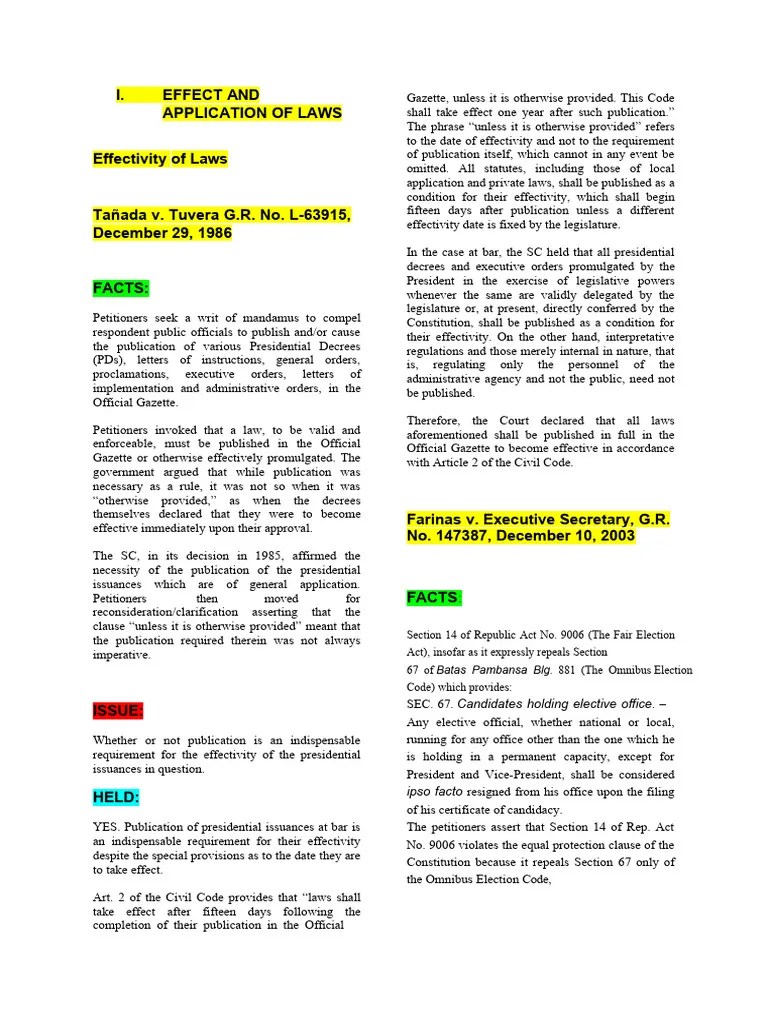 I. EFFECT AND APPLICATION OF LAWS

Effectivity of Laws

Tañada v. Tuvera G.R. No. L-63915, December 29, 1986

FACTS:

Petitioners seek a writ of mandamus to compel respondent public officials to publish and/or cause the publication of various Presidential Decrees (PDs), letters of instructions, general orders, proclamations, executive orders, letters of implementation and administrative orders, in the Official Gazette.

Petitioners invoked that a law, to be valid and enforceable, must be published in the Official Gazette or otherwise effectively promulgated. The government argued that while publication was necessary as a rule, it was not so when it was "otherwise provided," as when the decrees themselves declared that they were to become effective immediately upon their approval.

The SC, in its decision in 1985, affirmed the necessity of the publication of the presidential issuances which are of general application. Petitioners then moved for reconsideration/clarification asserting that the clause "unless it is otherwise provided" meant that the publication required therein was not always imperative.

ISSUE:

Whether or not publication is an indispensable requirement for the effectivity of the presidential issuances in question.

HELD:

YES. Publication of presidential issuances at bar is an indispensable requirement for their effectivity despite the special provisions as to the date they are to take effect.

Art. 2 of the Civil Code provides that "laws shall take effect after fifteen days following the completion of their publication in the Official Gazette, unless it is otherwise provided. This Code shall take effect one year after such publication." The phrase "unless it is otherwise provided" refers to the date of effectivity and not to the requirement of publication itself, which cannot in any event be omitted. All statutes, including those of local application and private laws, shall be published as a condition for their effectivity, which shall begin fifteen days after publication unless a different effectivity date is fixed by the legislature.

In the case at bar, the SC held that all presidential decrees and executive orders promulgated by the President in the exercise of legislative powers whenever the same are validly delegated by the legislature or, at present, directly conferred by the Constitution, shall be published as a condition for their effectivity. On the other hand, interpretative regulations and those merely internal in nature, that is, regulating only the personnel of the administrative agency and not the public, need not be published.

Therefore, the Court declared that all laws aforementioned shall be published in full in the Official Gazette to become effective in accordance with Article 2 of the Civil Code.

Farinas v. Executive Secretary, G.R. No. 147387, December 10, 2003

FACTS:

Section 14 of Republic Act No. 9006 (The Fair Election Act), insofar as it expressly repeals Section 67 of Batas Pambansa Blg. 881 (The Omnibus Election Code) which provides:
SEC. 67. Candidates holding elective office. – Any elective official, whether national or local, running for any office other than the one which he is holding in a permanent capacity, except for President and Vice-President, shall be considered ipso facto resigned from his office upon the filing of his certificate of candidacy.
The petitioners assert that Section 14 of Rep. Act No. 9006 violates the equal protection clause of the Constitution because it repeals Section 67 only of the Omnibus Election Code,